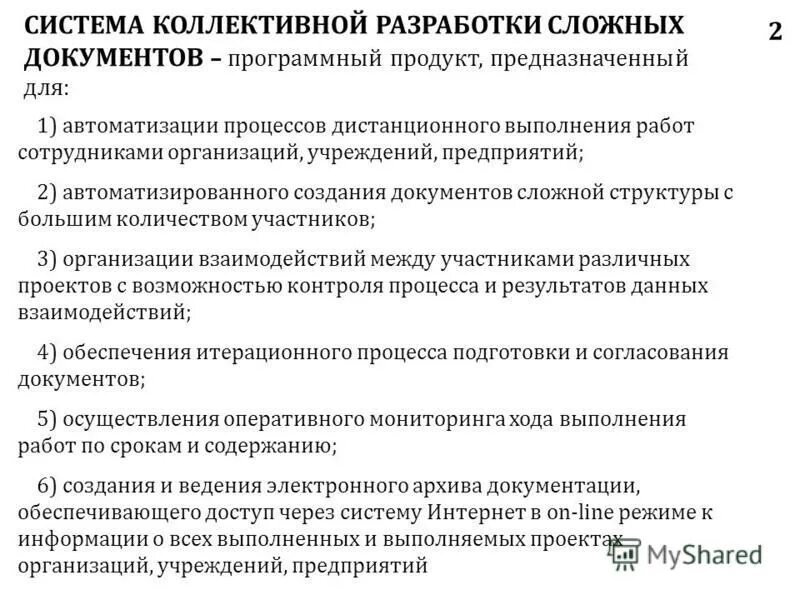 СИСТЕМА КОЛЛЕКТИВНОЙ РАЗРАБОТКИ СЛОЖНЫХ ДОКУМЕНТОВ – программный продукт, предназначенный для:

2

1) автоматизации процессов дистанционного выполнения работ сотрудниками организаций, учреждений, предприятий;

2) автоматизированного создания документов сложной структуры с большим количеством участников;

3) организации взаимодействий между участниками различных проектов с возможностью контроля процесса и результатов данных взаимодействий;

4) обеспечения итерационного процесса подготовки и согласования документов;

5) осуществления оперативного мониторинга хода выполнения работ по срокам и содержанию;

6) создания и ведения электронного архива документации, обеспечивающего доступ через систему Интернет в on-line режиме к информации о всех выполненных и выполняемых проектах организаций, учреждений, предприятий

MyShared